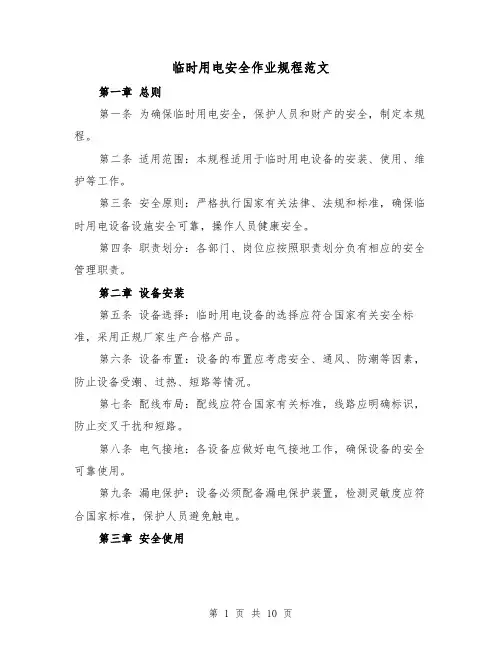 临时用电安全作业规程范文

第一章 总则

第一条 为确保临时用电安全，保护人员和财产的安全，制定本规程。

第二条 适用范围：本规程适用于临时用电设备的安装、使用、维护等工作。

第三条 安全原则：严格执行国家有关法律、法规和标准，确保临时用电设备设施安全可靠，操作人员健康安全。

第四条 职责划分：各部门、岗位应按照职责划分负有相应的安全管理职责。

第二章 设备安装

第五条 设备选择：临时用电设备的选择应符合国家有关安全标准，采用正规厂家生产合格产品。

第六条 设备布置：设备的布置应考虑安全、通风、防潮等因素，防止设备受潮、过热、短路等情况。

第七条 配线布局：配线应符合国家有关标准，线路应明确标识，防止交叉干扰和短路。

第八条 电气接地：各设备应做好电气接地工作，确保设备的安全可靠使用。

第九条 漏电保护：设备必须配备漏电保护装置，检测灵敏度应符合国家标准，保护人员避免触电。

第三章 安全使用

第 1 页 共 10 页